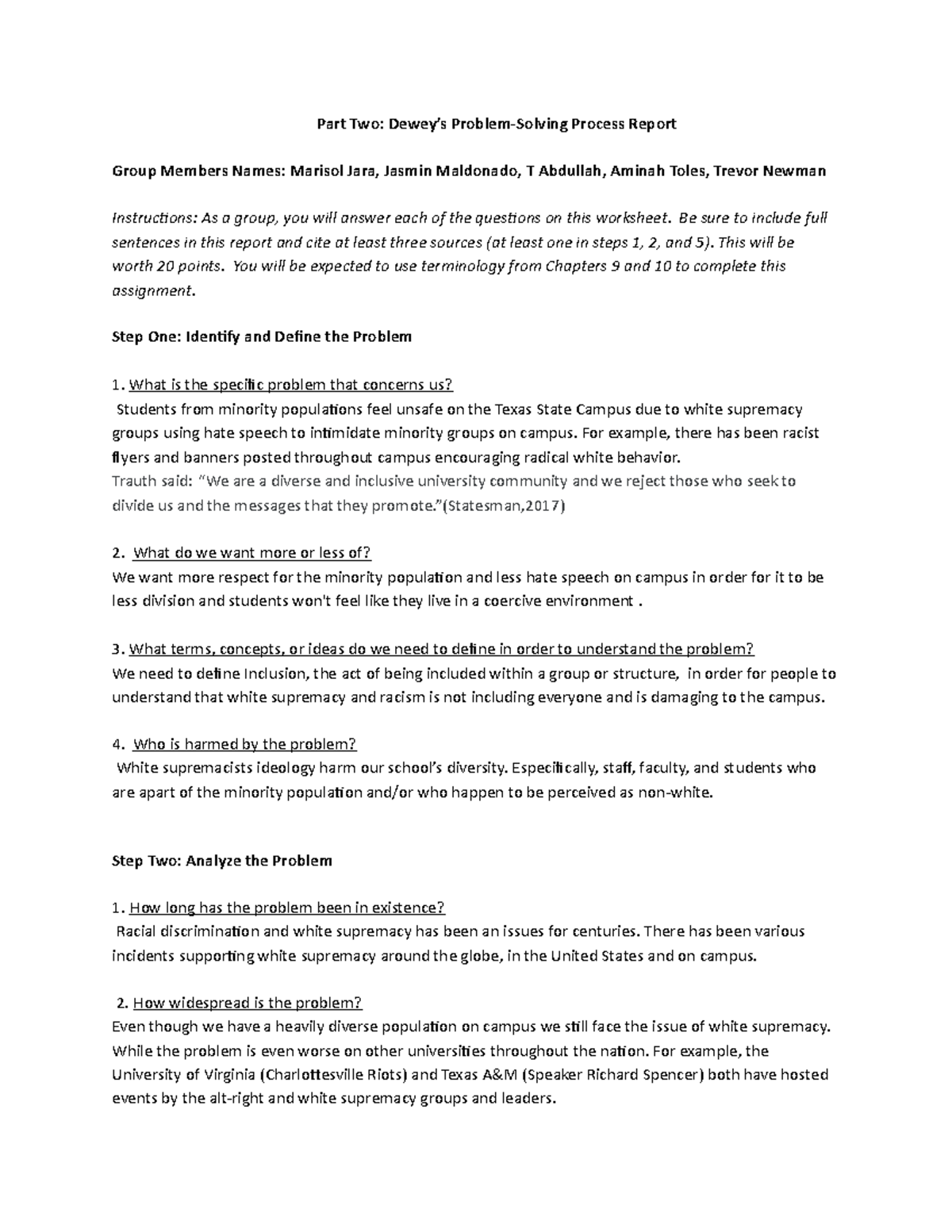 Part Two: Dewey's Problem-Solving Process Report

Group Members Names: Marisol Jara, Jasmin Maldonado, T Abdullah, Aminah Toles, Trevor Newman

Instructions: As a group, you will answer each of the questions on this worksheet. Be sure to include full sentences in this report and cite at least three sources (at least one in steps 1, 2, and 5). This will be worth 20 points. You will be expected to use terminology from Chapters 9 and 10 to complete this assignment.

Step One: Identify and Define the Problem

1. What is the specific problem that concerns us?
Students from minority populations feel unsafe on the Texas State Campus due to white supremacy groups using hate speech to intimidate minority groups on campus. For example, there has been racist flyers and banners posted throughout campus encouraging radical white behavior.
Trauth said: "We are a diverse and inclusive university community and we reject those who seek to divide us and the messages that they promote."(Statesman,2017)

2. What do we want more or less of?
We want more respect for the minority population and less hate speech on campus in order for it to be less division and students won't feel like they live in a coercive environment .

3. What terms, concepts, or ideas do we need to define in order to understand the problem?
We need to define Inclusion, the act of being included within a group or structure, in order for people to understand that white supremacy and racism is not including everyone and is damaging to the campus.

4. Who is harmed by the problem?
White supremacists ideology harm our school's diversity. Especifically, staff, faculty, and students who are apart of the minority population and/or who happen to be perceived as non-white.

Step Two: Analyze the Problem

1. How long has the problem been in existence?
Racial discrimination and white supremacy has been an issues for centuries. There has been various incidents supporting white supremacy around the globe, in the United States and on campus.

2. How widespread is the problem?
Even though we have a heavily diverse population on campus we still face the issue of white supremacy. While the problem is even worse on other universities throughout the nation. For example, the University of Virginia (Charlottesville Riots) and Texas A&M (Speaker Richard Spencer) both have hosted events by the alt-right and white supremacy groups and leaders.